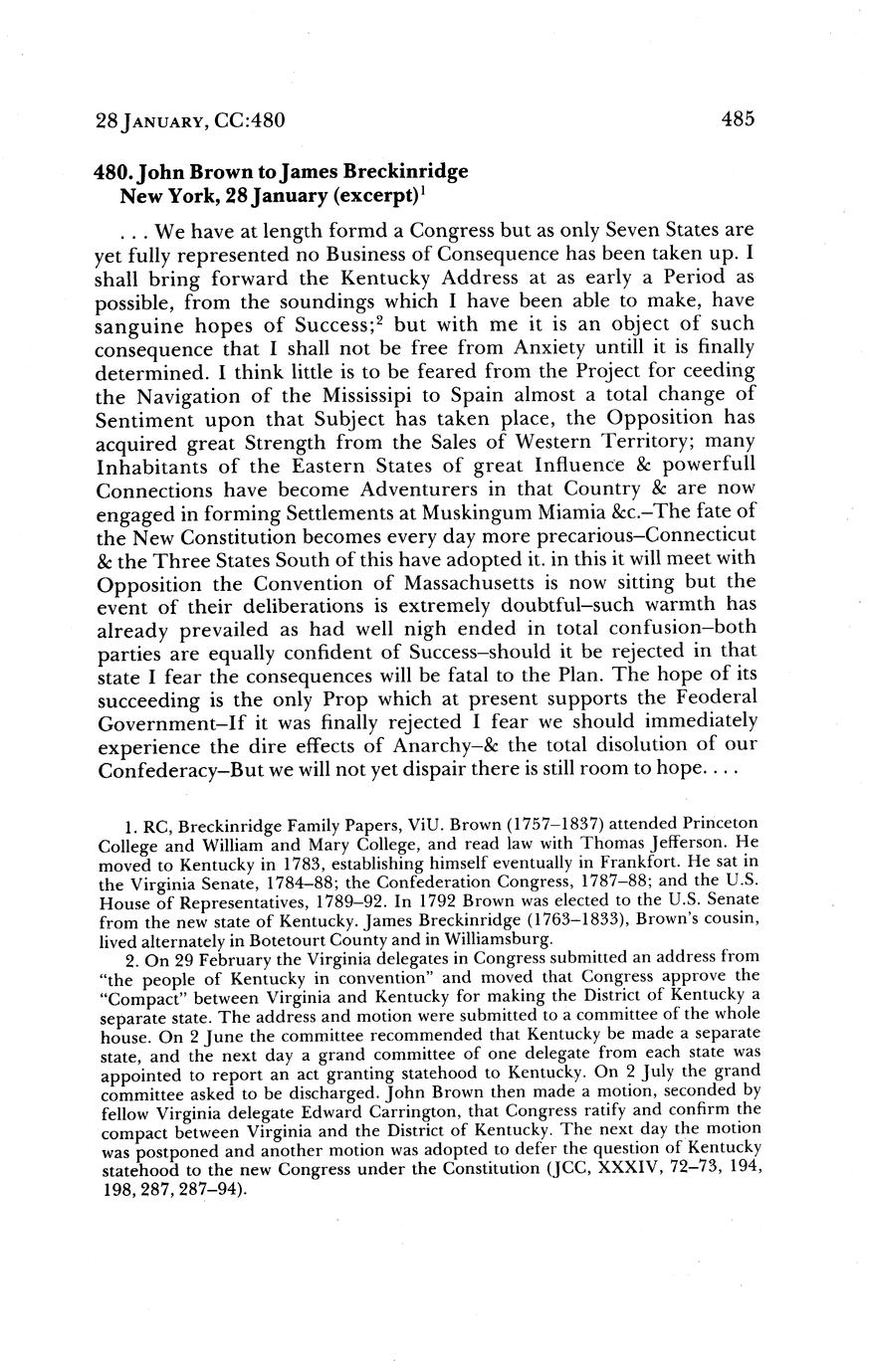 28 JANUARY, CC:480 485

480. John Brown to James Breckinridge
New York, 28 January (excerpt)$^1$

. . . We have at length formd a Congress but as only Seven States are yet fully represented no Business of Consequence has been taken up. I shall bring forward the Kentucky Address at as early a Period as possible, from the soundings which I have been able to make, have sanguine hopes of Success;$^2$ but with me it is an object of such consequence that I shall not be free from Anxiety untill it is finally determined. I think little is to be feared from the Project for ceeding the Navigation of the Mississipi to Spain almost a total change of Sentiment upon that Subject has taken place, the Opposition has acquired great Strength from the Sales of Western Territory; many Inhabitants of the Eastern States of great Influence & powerfull Connections have become Adventurers in that Country & are now engaged in forming Settlements at Muskingum Miamia &c.–The fate of the New Constitution becomes every day more precarious–Connecticut & the Three States South of this have adopted it. in this it will meet with Opposition the Convention of Massachusetts is now sitting but the event of their deliberations is extremely doubtful–such warmth has already prevailed as had well nigh ended in total confusion–both parties are equally confident of Success–should it be rejected in that state I fear the consequences will be fatal to the Plan. The hope of its succeeding is the only Prop which at present supports the Feoderal Government–If it was finally rejected I fear we should immediately experience the dire effects of Anarchy–& the total disolution of our Confederacy–But we will not yet dispair there is still room to hope. . . .

1. RC, Breckinridge Family Papers, ViU. Brown (1757–1837) attended Princeton College and William and Mary College, and read law with Thomas Jefferson. He moved to Kentucky in 1783, establishing himself eventually in Frankfort. He sat in the Virginia Senate, 1784–88; the Confederation Congress, 1787–88; and the U.S. House of Representatives, 1789–92. In 1792 Brown was elected to the U.S. Senate from the new state of Kentucky. James Breckinridge (1763–1833), Brown's cousin, lived alternately in Botetourt County and in Williamsburg.

2. On 29 February the Virginia delegates in Congress submitted an address from "the people of Kentucky in convention" and moved that Congress approve the "Compact" between Virginia and Kentucky for making the District of Kentucky a separate state. The address and motion were submitted to a committee of the whole house. On 2 June the committee recommended that Kentucky be made a separate state, and the next day a grand committee of one delegate from each state was appointed to report an act granting statehood to Kentucky. On 2 July the grand committee asked to be discharged. John Brown then made a motion, seconded by fellow Virginia delegate Edward Carrington, that Congress ratify and confirm the compact between Virginia and the District of Kentucky. The next day the motion was postponed and another motion was adopted to defer the question of Kentucky statehood to the new Congress under the Constitution (JCC, XXXIV, 72–73, 194, 198, 287, 287–94).